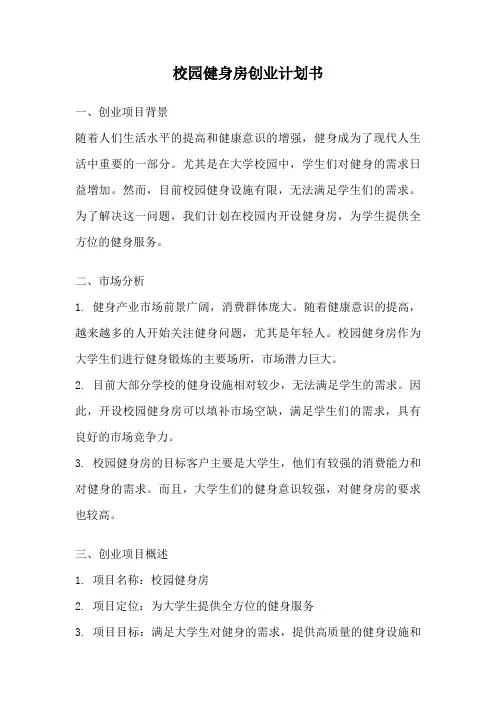 校园健身房创业计划书

一、创业项目背景

随着人们生活水平的提高和健康意识的增强，健身成为了现代人生活中重要的一部分。尤其是在大学校园中，学生们对健身的需求日益增加。然而，目前校园健身设施有限，无法满足学生们的需求。为了解决这一问题，我们计划在校园内开设健身房，为学生提供全方位的健身服务。

二、市场分析

1. 健身产业市场前景广阔，消费群体庞大。随着健康意识的提高，越来越多的人开始关注健身问题，尤其是年轻人。校园健身房作为大学生们进行健身锻炼的主要场所，市场潜力巨大。

2. 目前大部分学校的健身设施相对较少，无法满足学生的需求。因此，开设校园健身房可以填补市场空缺，满足学生们的需求，具有良好的市场竞争力。

3. 校园健身房的目标客户主要是大学生，他们有较强的消费能力和对健身的需求。而且，大学生们的健身意识较强，对健身房的要求也较高。

三、创业项目概述

1. 项目名称：校园健身房

2. 项目定位：为大学生提供全方位的健身服务

3. 项目目标：满足大学生对健身的需求，提供高质量的健身设施和